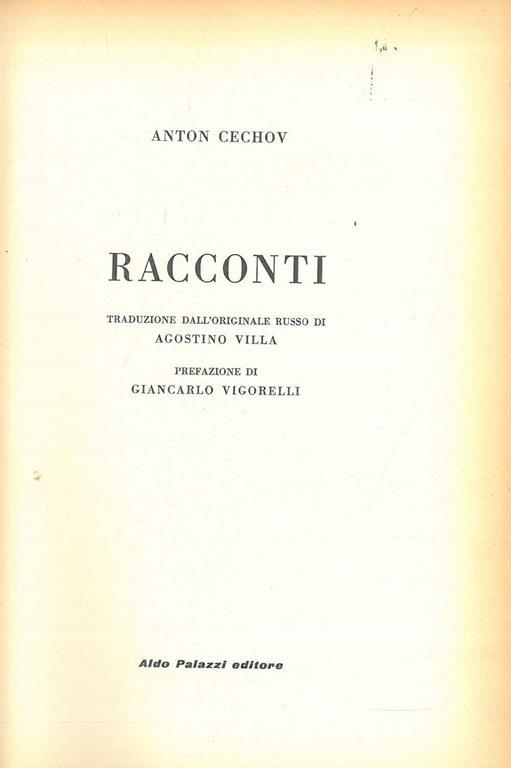 ANTON CECHOV

RACCONTI

TRADUZIONE DALL'ORIGINALE RUSSO DI
AGOSTINO VILLA

PREFAZIONE DI
GIANCARLO VIGORELLI

Aldo Palazzi editore